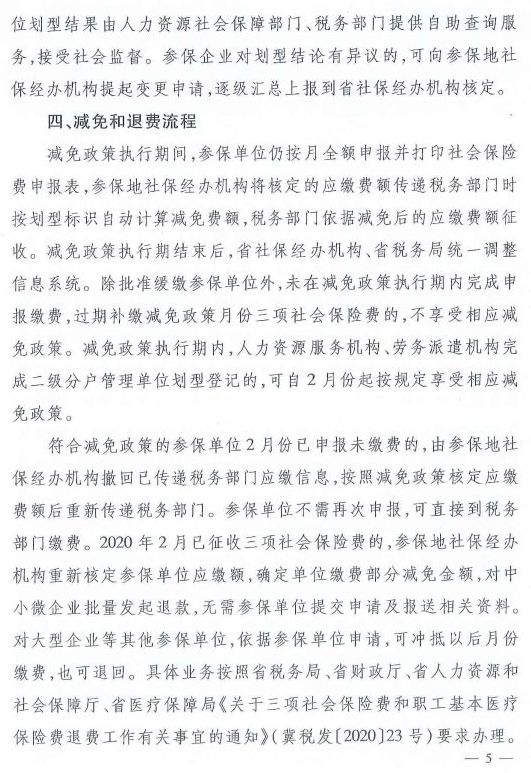 位划型结果由人力资源社会保障部门、税务部门提供自助查询服务，接受社会监督。参保企业对划型结论有异议的，可向参保地社保经办机构提起变更申请，逐级汇总上报到省社保经办机构核定。

四、减免和退费流程

减免政策执行期间，参保单位仍按月全额申报并打印社会保险费申报表，参保地社保经办机构将核定的应缴费额传递税务部门时按划型标识自动计算减免费额，税务部门依据减免后的应缴费额征收。减免政策执行期结束后，省社保经办机构、省税务局统一调整信息系统。除批准缓缴参保单位外，未在减免政策执行期内完成申报缴费，过期补缴减免政策月份三项社会保险费的，不享受相应减免政策。减免政策执行期内，人力资源服务机构、劳务派遣机构完成二级分户管理单位划型登记的，可自2月份起按规定享受相应减免政策。

符合减免政策的参保单位2月份已申报未缴费的，由参保地社保经办机构撤回已传递税务部门应缴信息，按照减免政策核定应缴费额后重新传递税务部门。参保单位不需再次申报，可直接到税务部门缴费。2020年2月已征收三项社会保险费的，参保地社保经办机构重新核定参保单位应缴额，确定单位缴费部分减免金额，对中小微企业批量发起退款，无需参保单位提交申请及报送相关资料。对大型企业等其他参保单位，依据参保单位申请，可冲抵以后月份缴费，也可退回。具体业务按照省税务局、省财政厅、省人力资源和社会保障厅、省医疗保障局《关于三项社会保险费和职工基本医疗保险费退费工作有关事宜的通知》（冀税发〔2020〕23号）要求办理。

— 5 —